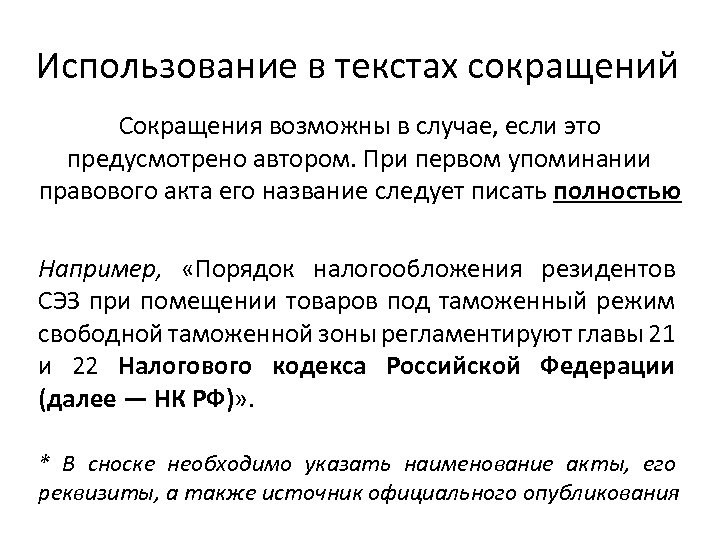 Использование в текстах сокращений

Сокращения возможны в случае, если это предусмотрено автором. При первом упоминании правового акта его название следует писать полностью

Например, «Порядок налогообложения резидентов СЭЗ при помещении товаров под таможенный режим свободной таможенной зоны регламентируют главы 21 и 22 Налогового кодекса Российской Федерации (далее — НК РФ)».

* В сноске необходимо указать наименование акты, его реквизиты, а также источник официального опубликования